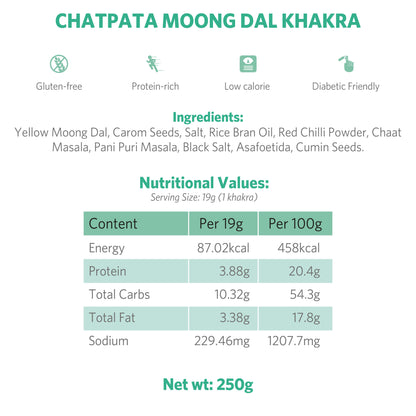 CHATPATA MOONG DAL KHAKRA

Gluten-free

Protein-rich

Low calorie

Diabetic Friendly

Ingredients:

Yellow Moong Dal, Carom Seeds, Salt, Rice Bran Oil, Red Chilli Powder, Chaat Masala, Pani Puri Masala, Black Salt, Asafoetida, Cumin Seeds.

Nutritional Values:

Serving Size: 19g (1 khakra)

| Content | Per 19g | Per 100g |
|---|---|---|
| Energy | 87.02kcal | 458kcal |
| Protein | 3.88g | 20.4g |
| Total Carbs | 10.32g | 54.3g |
| Total Fat | 3.38g | 17.8g |
| Sodium | 229.46mg | 1207.7mg |

Net wt: 250g